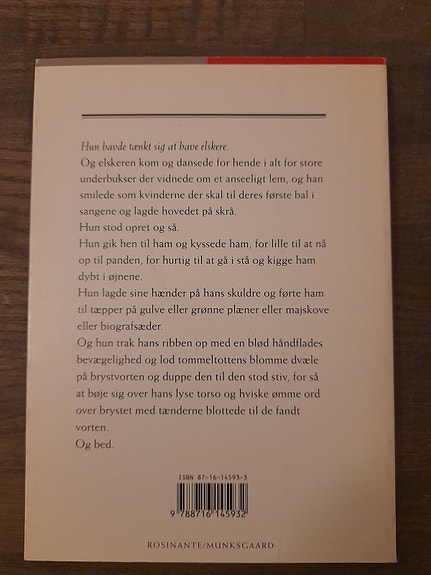 Hun havde tænkt sig at have elskere.

Og elskeren kom og dansede for hende i alt for store underbukser der vidnede om et anseeligt lem, og han smilede som kvinderne der skal til deres første bal i sangene og lagde hovedet på skrå.

Hun stod opret og så.

Hun gik hen til ham og kyssede ham, for lille til at nå op til panden, for hurtig til at gå i stå og kigge ham dybt i øjnene.

Hun lagde sine hænder på hans skuldre og førte ham til tæpper på gulve eller grønne plæner eller majskove eller biografsæder.

Og hun trak hans ribben op med en blød håndflades bevægelighed og lod tommeltottens blomme dvæle på brystvorten og duppe den til den stod stiv, for så at bøje sig over hans lyse torso og hviske ømme ord over brystet med tænderne blottede til de fandt vorten.

Og bed.

ISBN 87-16-14593-3

9 788716 145932

ROSINANTE/MUNKSGAARD